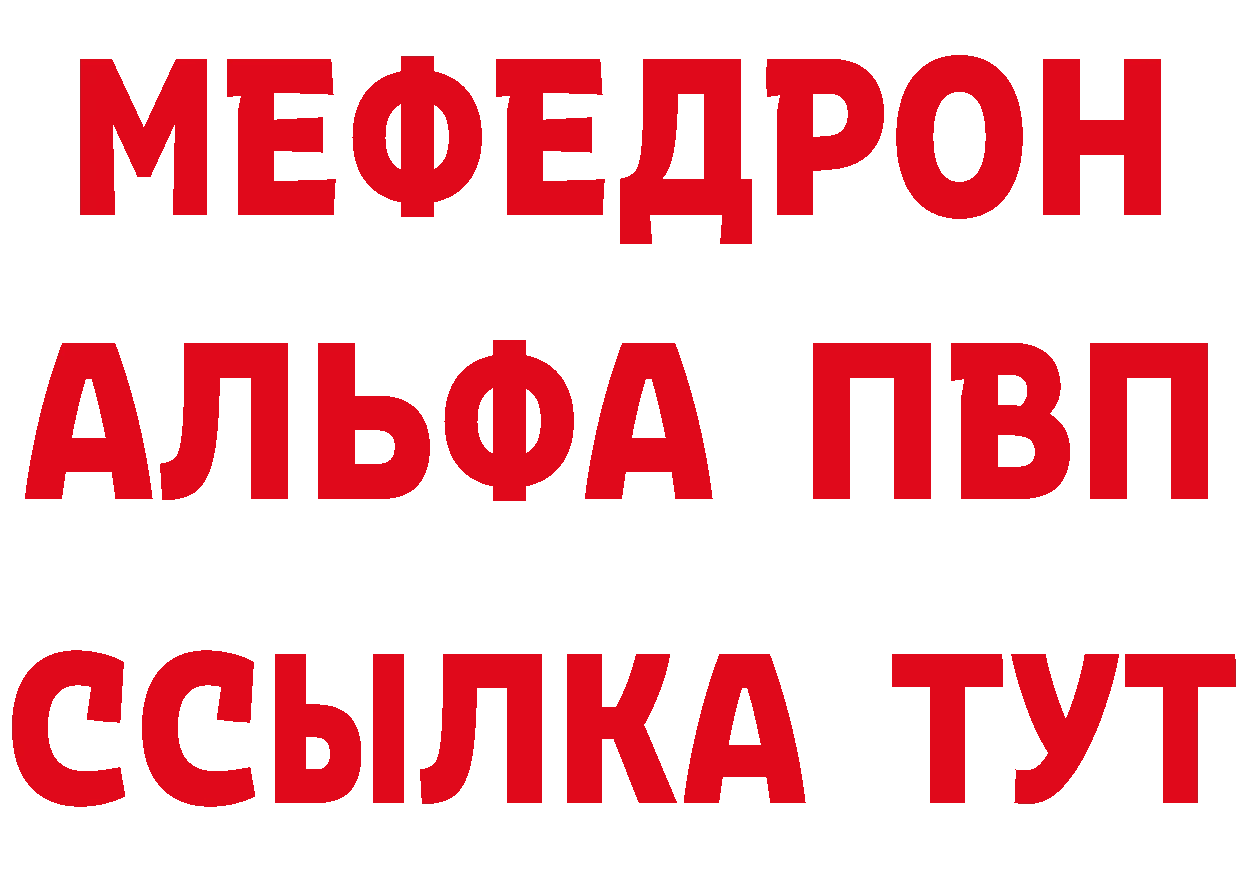 МЕФЕДРОН
АЛЬФА ПВП
ССЫЛКА ТУТ